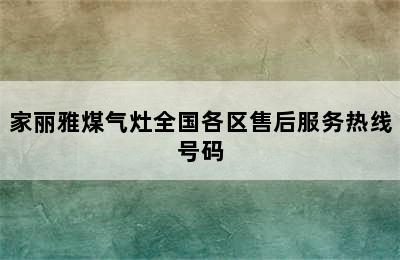 家丽雅煤气灶全国各区售后服务热线号码